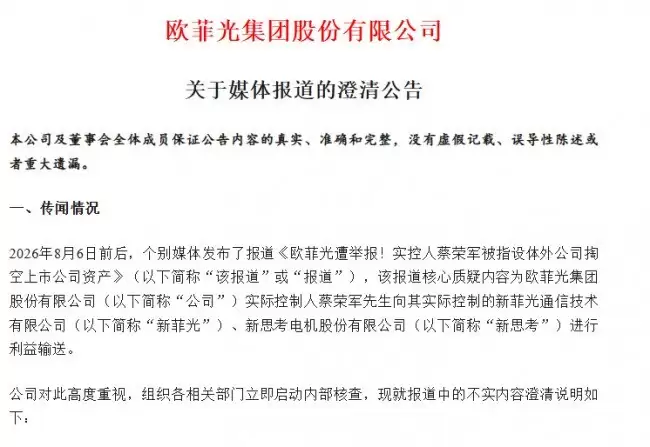 欧菲光集团股份有限公司

关于媒体报道的澄清公告

本公司及董事会全体成员保证公告内容的真实、准确和完整，没有虚假记载、误导性陈述或者重大遗漏。

一、传闻情况

2026年8月6日前后，个别媒体发布了报道《欧菲光遭举报！实控人蔡荣军被指设体外公司掏空上市公司资产》（以下简称“该报道”或“报道”），该报道核心质疑内容为欧菲光集团股份有限公司（以下简称“公司”）实际控制人蔡荣军先生向其实际控制的新菲光通信技术有限公司（以下简称“新菲光”）、新思考电机股份有限公司（以下简称“新思考”）进行利益输送。

公司对此高度重视，组织各相关部门立即启动内部核查，现就报道中的不实内容澄清说明如下：